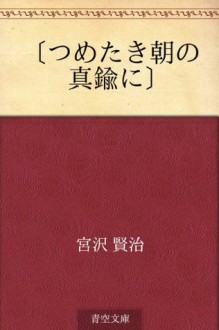 〔つめたき朝の真鍮に〕

宮沢 賢治

青空文庫